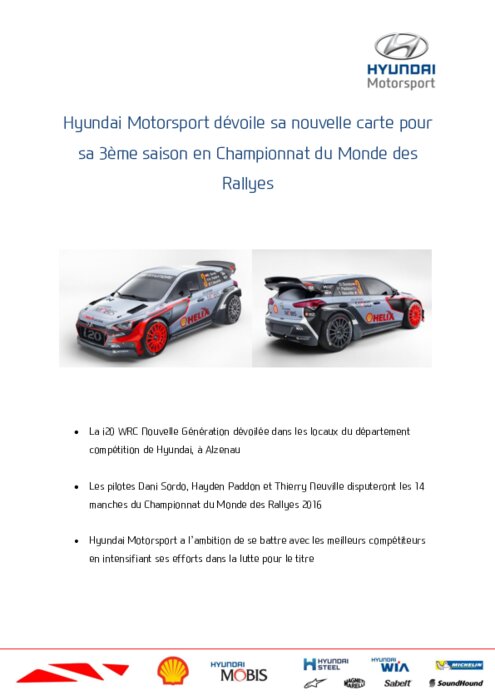 HYUNDAI
Motorsport

Hyundai Motorsport dévoile sa nouvelle carte pour sa 3ème saison en Championnat du Monde des Rallyes

i20
HELIX
HELIX

• La i20 WRC Nouvelle Génération dévoilée dans les locaux du département compétition de Hyundai, à Alzenau

• Les pilotes Dani Sordo, Hayden Paddon et Thierry Neuville disputeront les 14 manches du Championnat du Monde des Rallyes 2016

• Hyundai Motorsport a l'ambition de se battre avec les meilleurs compétiteurs en intensifiant ses efforts dans la lutte pour le titre

HYUNDAI MOBIS
HYUNDAI STEEL
HYUNDAI WIA
MICHELIN
MAGNETI MARELLI
Sabelt
SoundHound